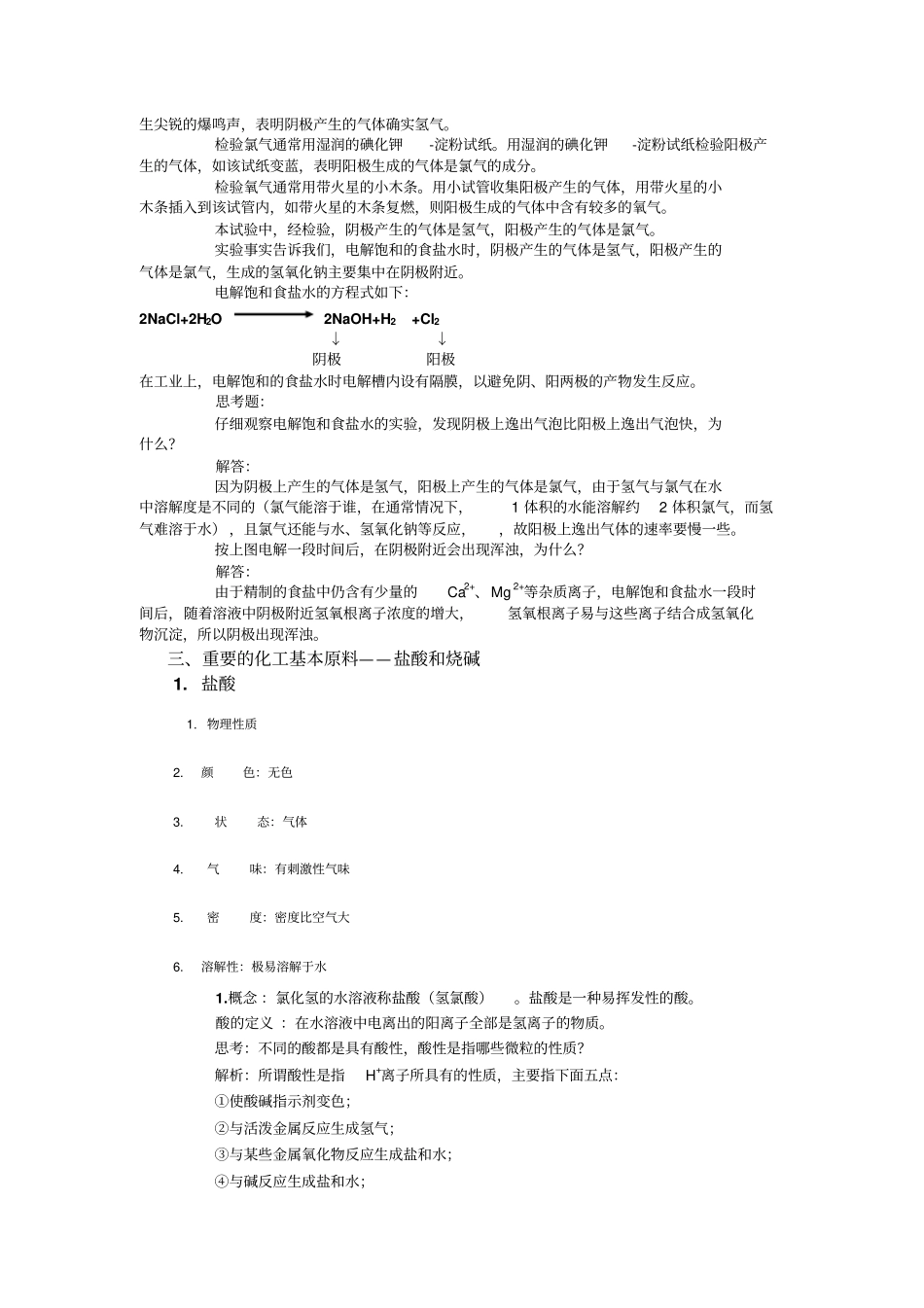 生尖锐的爆鸣声，表明阴极产生的气体确实氢气。

检验氯气通常用湿润的碘化钾 -淀粉试纸。用湿润的碘化钾 -淀粉试纸检验阳极产生的气体，如该试纸变蓝，表明阳极生成的气体是氯气的成分。

检验氧气通常用带火星的小木条。用小试管收集阳极产生的气体，用带火星的小木条插入到该试管内，如带火星的木条复燃，则阳极生成的气体中含有较多的氧气。

本试验中，经检验，阴极产生的气体是氢气，阳极产生的气体是氯气。

实验事实告诉我们，电解饱和的食盐水时，阴极产生的气体是氢气，阳极产生的气体是氯气，生成的氢氧化钠主要集中在阴极附近。

电解饱和食盐水的方程式如下：

$2NaCl+2H_2O \longrightarrow 2NaOH+H_2 +Cl_2$

↓ ↓

阴极 阳极

在工业上，电解饱和的食盐水时电解槽内设有隔膜，以避免阴、阳两极的产物发生反应。

思考题：

仔细观察电解饱和食盐水的实验，发现阴极上逸出气泡比阳极上逸出气泡快，为什么？

解答：

因为阴极上产生的气体是氢气，阳极上产生的气体是氯气，由于氢气与氯气在水中溶解度是不同的（氯气能溶于谁，在通常情况下， 1 体积的水能溶解约 2 体积氯气，而氢气难溶于水），且氯气还能与水、氢氧化钠等反应， ，故阳极上逸出气体的速率要慢一些。

按上图电解一段时间后，在阴极附近会出现浑浊，为什么？

解答：

由于精制的食盐中仍含有少量的 $Ca^{2+}$、$Mg^{2+}$等杂质离子，电解饱和食盐水一段时间后，随着溶液中阴极附近氢氧根离子浓度的增大， 氢氧根离子易与这些离子结合成氢氧化物沉淀，所以阴极出现浑浊。

三、重要的化工基本原料——盐酸和烧碱

1. 盐酸

1. 物理性质

2. 颜 色：无色

3. 状 态：气体

4. 气 味：有刺激性气味

5. 密 度：密度比空气大

6. 溶解性：极易溶解于水

1.概念： 氯化氢的水溶液称盐酸（氢氯酸） 。盐酸是一种易挥发性的酸。

酸的定义 ：在水溶液中电离出的阳离子全部是氢离子的物质。

思考：不同的酸都是具有酸性，酸性是指哪些微粒的性质？

解析：所谓酸性是指 $H^+$离子所具有的性质，主要指下面五点：

①使酸碱指示剂变色；

②与活泼金属反应生成氢气；

③与某些金属氧化物反应生成盐和水；

④与碱反应生成盐和水；